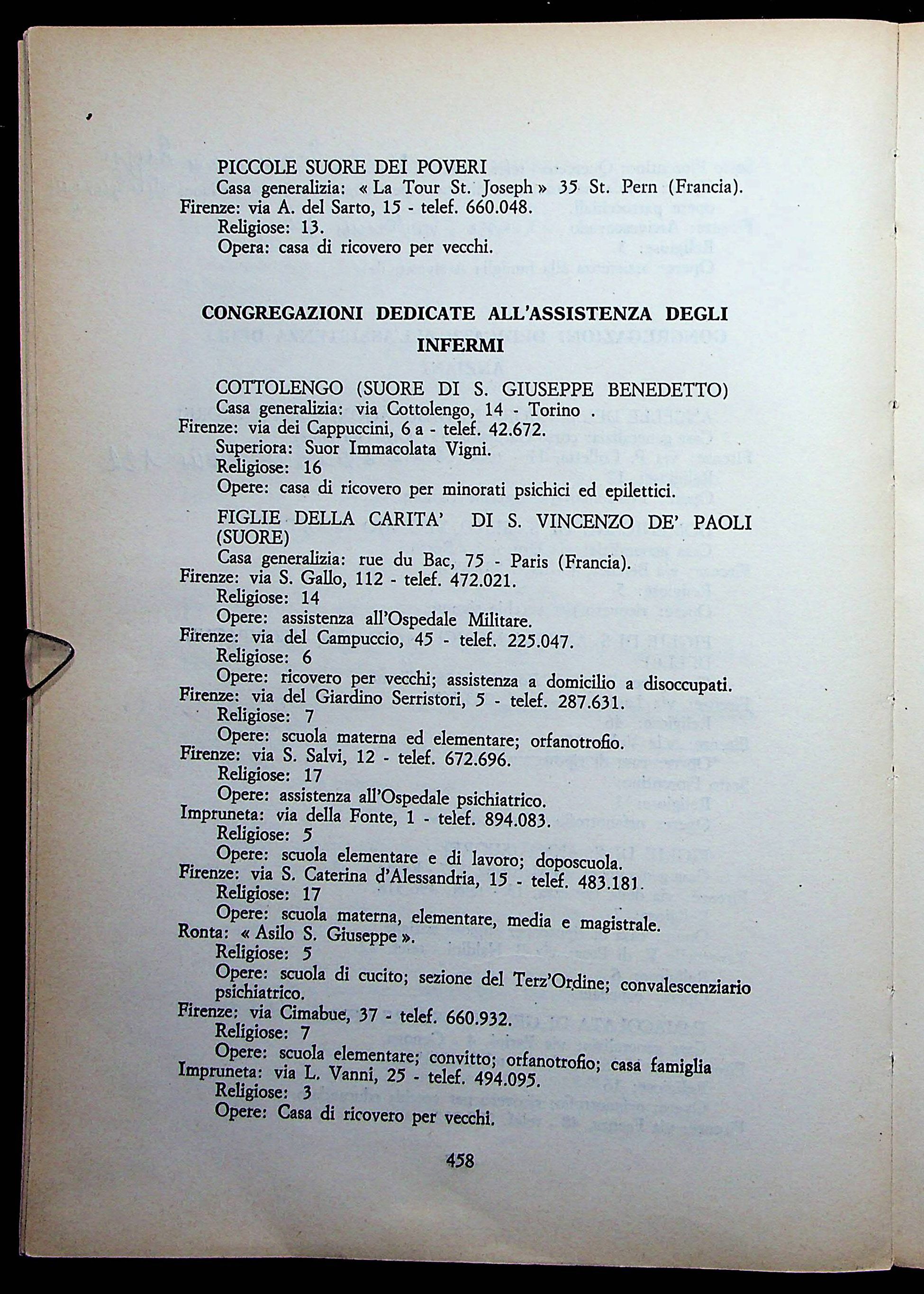 PICCOLE SUORE DEI POVERI
Casa generalizia: « La Tour St. Joseph » 35 St. Pern (Francia).
Firenze: via A. del Sarto, 15 - telef. 660.048.
Religiose: 13.
Opera: casa di ricovero per vecchi.

CONGREGAZIONI DEDICATE ALL'ASSISTENZA DEGLI INFERMI

COTTOLENGO (SUORE DI S. GIUSEPPE BENEDETTO)
Casa generalizia: via Cottolengo, 14 - Torino .
Firenze: via dei Cappuccini, 6 a - telef. 42.672.
Superiora: Suor Immacolata Vigni.
Religiose: 16
Opere: casa di ricovero per minorati psichici ed epilettici.

FIGLIE DELLA CARITA' DI S. VINCENZO DE' PAOLI (SUORE)
Casa generalizia: rue du Bac, 75 - Paris (Francia).
Firenze: via S. Gallo, 112 - telef. 472.021.
Religiose: 14
Opere: assistenza all'Ospedale Militare.
Firenze: via del Campuccio, 45 - telef. 225.047.
Religiose: 6
Opere: ricovero per vecchi; assistenza a domicilio a disoccupati.
Firenze: via del Giardino Serristori, 5 - telef. 287.631.
Religiose: 7
Opere: scuola materna ed elementare; orfanotrofio.
Firenze: via S. Salvi, 12 - telef. 672.696.
Religiose: 17
Opere: assistenza all'Ospedale psichiatrico.
Impruneta: via della Fonte, 1 - telef. 894.083.
Religiose: 5
Opere: scuola elementare e di lavoro; doposcuola.
Firenze: via S. Caterina d'Alessandria, 15 - telef. 483.181.
Religiose: 17
Opere: scuola materna, elementare, media e magistrale.
Ronta: « Asilo S. Giuseppe ».
Religiose: 5
Opere: scuola di cucito; sezione del Terz'Ordine; convalescenziario psichiatrico.
Firenze: via Cimabue, 37 - telef. 660.932.
Religiose: 7
Opere: scuola elementare; convitto; orfanotrofio; casa famiglia
Impruneta: via L. Vanni, 25 - telef. 494.095.
Religiose: 3
Opere: Casa di ricovero per vecchi.

458